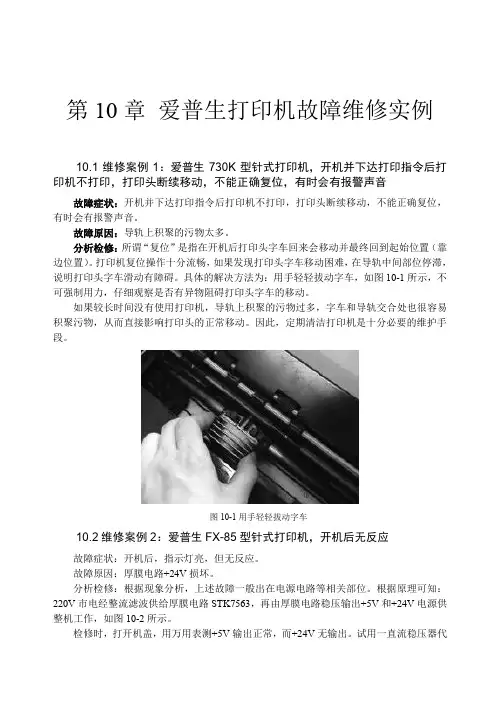 第 10 章 爱普生打印机故障维修实例

10.1 维修案例 1：爱普生 730K 型针式打印机，开机并下达打印指令后打印机不打印，打印头断续移动，不能正确复位，有时会有报警声音

故障症状：开机并下达打印指令后打印机不打印，打印头断续移动，不能正确复位，有时会有报警声音。

故障原因：导轨上积聚的污物太多。

分析检修：所谓“复位”是指在开机后打印头字车回来会移动并最终回到起始位置（靠边位置）。打印机复位操作十分流畅，如果发现打印头字车移动困难，在导轨中间部位停滞，说明打印头字车滑动有障碍。具体的解决方法为：用手轻轻拨动字车，如图 10-1 所示，不可强制用力，仔细观察是否有异物阻碍打印头字车的移动。

如果较长时间没有使用打印机，导轨上积聚的污物过多，字车和导轨交合处也很容易积聚污物，从而直接影响打印头的正常移动。因此，定期清洁打印机是十分必要的维护手段。

图 10-1 用手轻轻拨动字车

10.2 维修案例 2：爱普生 FX-85 型针式打印机，开机后无反应

故障症状：开机后，指示灯亮，但无反应。

故障原因：厚膜电路+24V 损坏。

分析检修：根据现象分析，上述故障一般出在电源电路等相关部位。根据原理可知：220V 市电经整流滤波供给厚膜电路 STK7563，再由厚膜电路稳压输出+5V 和+24V 电源供整机工作，如图 10-2 所示。

检修时，打开机盖，用万用表测+5V 输出正常，而+24V 无输出。试用一直流稳压器代